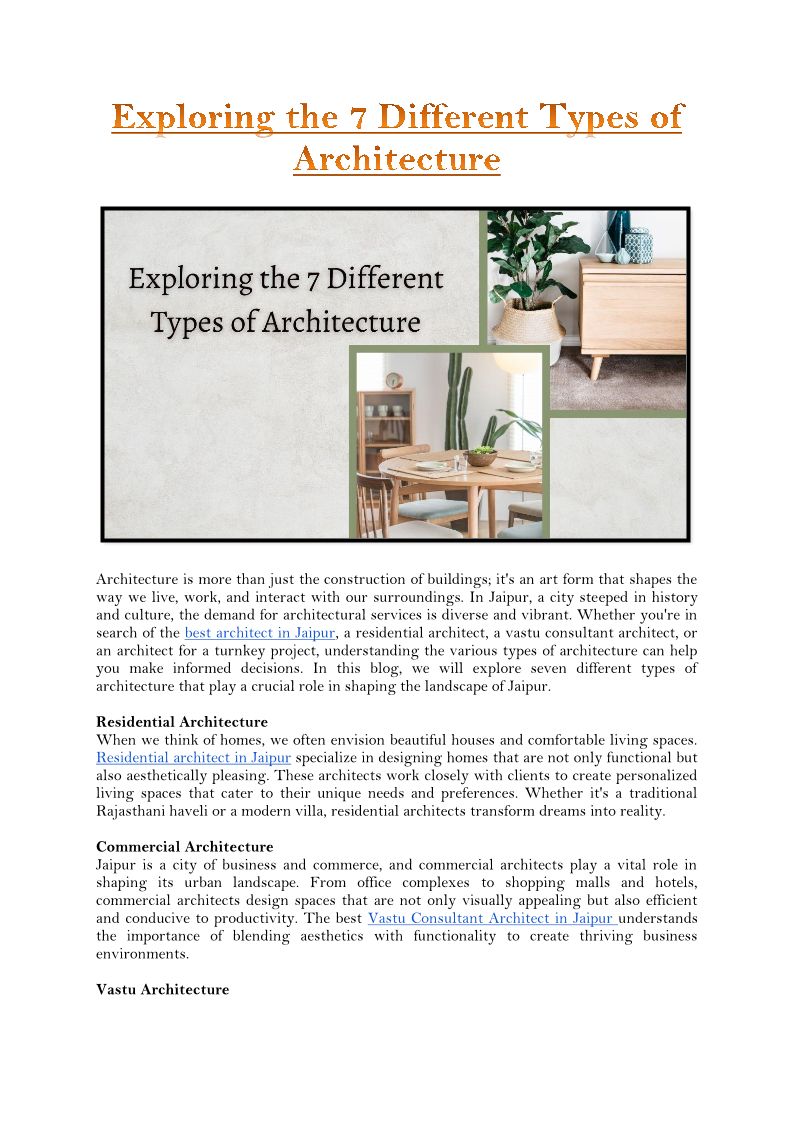 Exploring the 7 Different Types of Architecture

Exploring the 7 Different Types of Architecture

Architecture is more than just the construction of buildings; it's an art form that shapes the way we live, work, and interact with our surroundings. In Jaipur, a city steeped in history and culture, the demand for architectural services is diverse and vibrant. Whether you're in search of the best architect in Jaipur, a residential architect, a vastu consultant architect, or an architect for a turnkey project, understanding the various types of architecture can help you make informed decisions. In this blog, we will explore seven different types of architecture that play a crucial role in shaping the landscape of Jaipur.

Residential Architecture
When we think of homes, we often envision beautiful houses and comfortable living spaces. Residential architect in Jaipur specialize in designing homes that are not only functional but also aesthetically pleasing. These architects work closely with clients to create personalized living spaces that cater to their unique needs and preferences. Whether it's a traditional Rajasthani haveli or a modern villa, residential architects transform dreams into reality.

Commercial Architecture
Jaipur is a city of business and commerce, and commercial architects play a vital role in shaping its urban landscape. From office complexes to shopping malls and hotels, commercial architects design spaces that are not only visually appealing but also efficient and conducive to productivity. The best Vastu Consultant Architect in Jaipur understands the importance of blending aesthetics with functionality to create thriving business environments.

Vastu Architecture